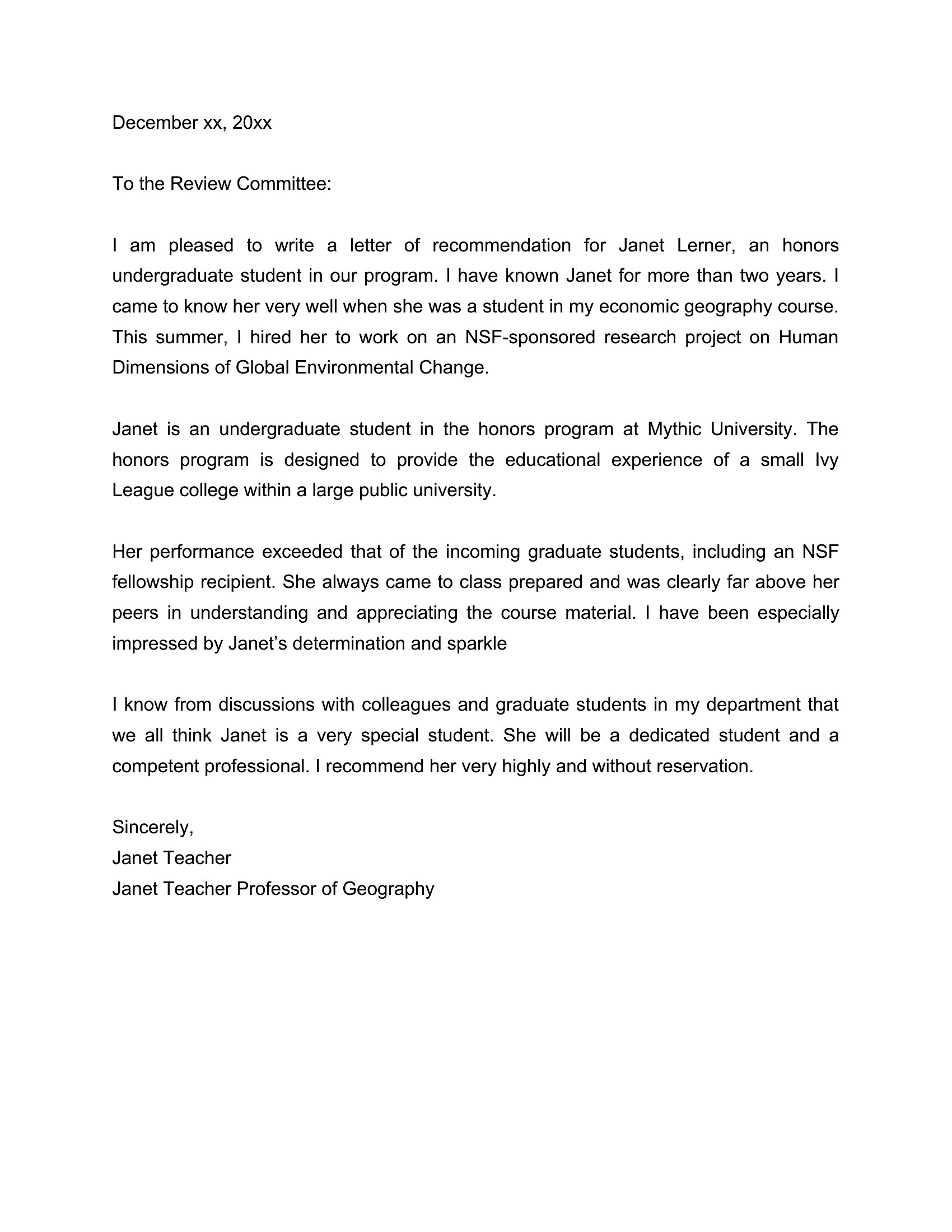 December xx, 20xx

To the Review Committee:

I am pleased to write a letter of recommendation for Janet Lerner, an honors undergraduate student in our program. I have known Janet for more than two years. I came to know her very well when she was a student in my economic geography course. This summer, I hired her to work on an NSF-sponsored research project on Human Dimensions of Global Environmental Change.

Janet is an undergraduate student in the honors program at Mythic University. The honors program is designed to provide the educational experience of a small Ivy League college within a large public university.

Her performance exceeded that of the incoming graduate students, including an NSF fellowship recipient. She always came to class prepared and was clearly far above her peers in understanding and appreciating the course material. I have been especially impressed by Janet's determination and sparkle

I know from discussions with colleagues and graduate students in my department that we all think Janet is a very special student. She will be a dedicated student and a competent professional. I recommend her very highly and without reservation.

Sincerely,
Janet Teacher
Janet Teacher Professor of Geography